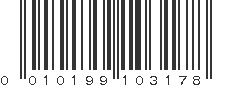 0 010199 103178